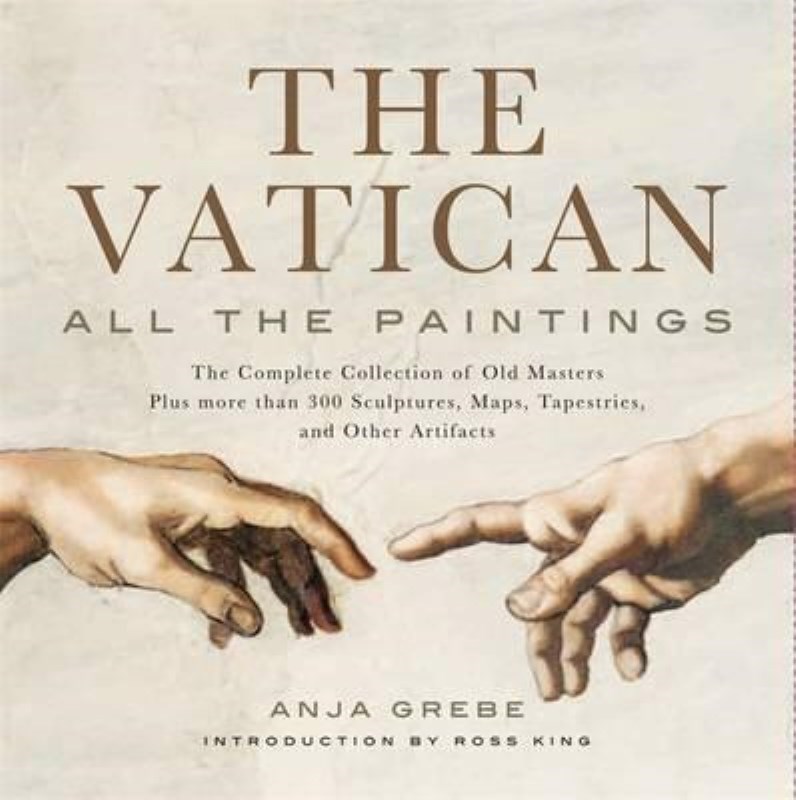 THE VATICAN
ALL THE PAINTINGS

The Complete Collection of Old Masters
Plus more than 300 Sculptures, Maps, Tapestries, and Other Artifacts

ANJA GREBE
INTRODUCTION BY ROSS KING